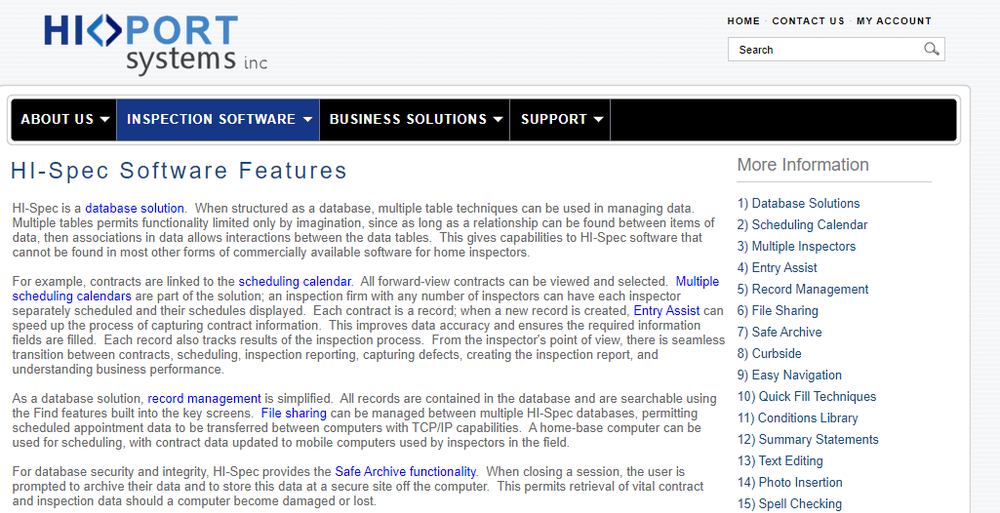 HI PORT systems inc

HOME · CONTACT US · MY ACCOUNT

Search

ABOUT US INSPECTION SOFTWARE BUSINESS SOLUTIONS SUPPORT

HI-Spec Software Features

HI-Spec is a database solution. When structured as a database, multiple table techniques can be used in managing data. Multiple tables permits functionality limited only by imagination, since as long as a relationship can be found between items of data, then associations in data allows interactions between the data tables. This gives capabilities to HI-Spec software that cannot be found in most other forms of commercially available software for home inspectors.

For example, contracts are linked to the scheduling calendar. All forward-view contracts can be viewed and selected. Multiple scheduling calendars are part of the solution; an inspection firm with any number of inspectors can have each inspector separately scheduled and their schedules displayed. Each contract is a record; when a new record is created, Entry Assist can speed up the process of capturing contract information. This improves data accuracy and ensures the required information fields are filled. Each record also tracks results of the inspection process. From the inspector's point of view, there is seamless transition between contracts, scheduling, inspection reporting, capturing defects, creating the inspection report, and understanding business performance.

As a database solution, record management is simplified. All records are contained in the database and are searchable using the Find features built into the key screens. File sharing can be managed between multiple HI-Spec databases, permitting scheduled appointment data to be transferred between computers with TCP/IP capabilities. A home-base computer can be used for scheduling, with contract data updated to mobile computers used by inspectors in the field.

For database security and integrity, HI-Spec provides the Safe Archive functionality. When closing a session, the user is prompted to archive their data and to store this data at a secure site off the computer. This permits retrieval of vital contract and inspection data should a computer become damaged or lost.

More Information

1) Database Solutions
2) Scheduling Calendar
3) Multiple Inspectors
4) Entry Assist
5) Record Management
6) File Sharing
7) Safe Archive
8) Curbside
9) Easy Navigation
10) Quick Fill Techniques
11) Conditions Library
12) Summary Statements
13) Text Editing
14) Photo Insertion
15) Spell Checking